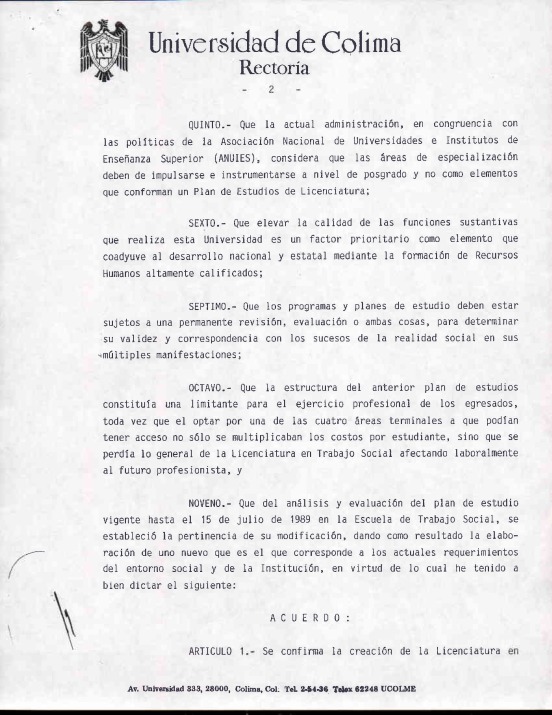 Universidad de Colima
Rectoría

- 2 -

QUINTO.- Que la actual administración, en congruencia con las políticas de la Asociación Nacional de Universidades e Institutos de Enseñanza Superior (ANUIES), considera que las áreas de especialización deben de impulsarse e instrumentarse a nivel de posgrado y no como elementos que conforman un Plan de Estudios de Licenciatura;

SEXTO.- Que elevar la calidad de las funciones sustantivas que realiza esta Universidad es un factor prioritario como elemento que coadyuve al desarrollo nacional y estatal mediante la formación de Recursos Humanos altamente calificados;

SEPTIMO.- Que los programas y planes de estudio deben estar sujetos a una permanente revisión, evaluación o ambas cosas, para determinar su validez y correspondencia con los sucesos de la realidad social en sus múltiples manifestaciones;

OCTAVO.- Que la estructura del anterior plan de estudios constituía una limitante para el ejercicio profesional de los egresados, toda vez que el optar por una de las cuatro áreas terminales a que podían tener acceso no sólo se multiplicaban los costos por estudiante, sino que se perdía lo general de la Licenciatura en Trabajo Social afectando laboralmente al futuro profesionista, y

NOVENO.- Que del análisis y evaluación del plan de estudio vigente hasta el 15 de julio de 1989 en la Escuela de Trabajo Social, se estableció la pertinencia de su modificación, dando como resultado la elaboración de uno nuevo que es el que corresponde a los actuales requerimientos del entorno social y de la Institución, en virtud de lo cual he tenido a bien dictar el siguiente:

A C U E R D O :

ARTICULO 1.- Se confirma la creación de la Licenciatura en

Av. Universidad 333, 28000, Colima, Col. Tel. 2-54-36 Telex 62248 UCOLME